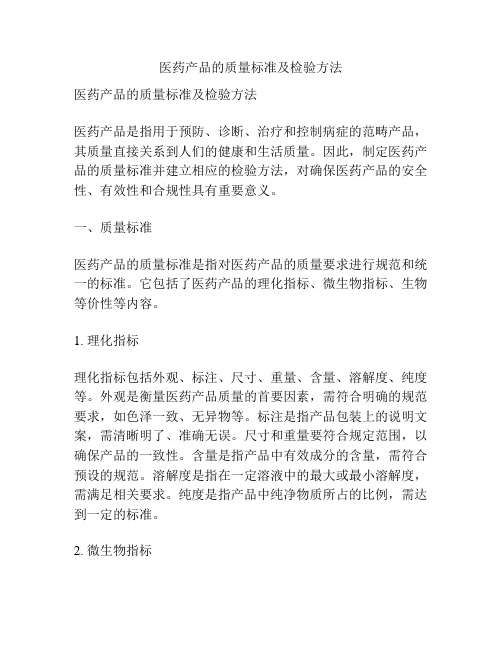 医药产品的质量标准及检验方法

医药产品的质量标准及检验方法

医药产品是指用于预防、诊断、治疗和控制病症的范畴产品，其质量直接关系到人们的健康和生活质量。因此，制定医药产品的质量标准并建立相应的检验方法，对确保医药产品的安全性、有效性和合规性具有重要意义。

一、质量标准

医药产品的质量标准是指对医药产品的质量要求进行规范和统一的标准。它包括了医药产品的理化指标、微生物指标、生物等价性等内容。

1. 理化指标

理化指标包括外观、标注、尺寸、重量、含量、溶解度、纯度等。外观是衡量医药产品质量的首要因素，需符合明确的规范要求，如色泽一致、无异物等。标注是指产品包装上的说明文案，需清晰明了、准确无误。尺寸和重量要符合规定范围，以确保产品的一致性。含量是指产品中有效成分的含量，需符合预设的规范。溶解度是指在一定溶液中的最大或最小溶解度，需满足相关要求。纯度是指产品中纯净物质所占的比例，需达到一定的标准。

2. 微生物指标